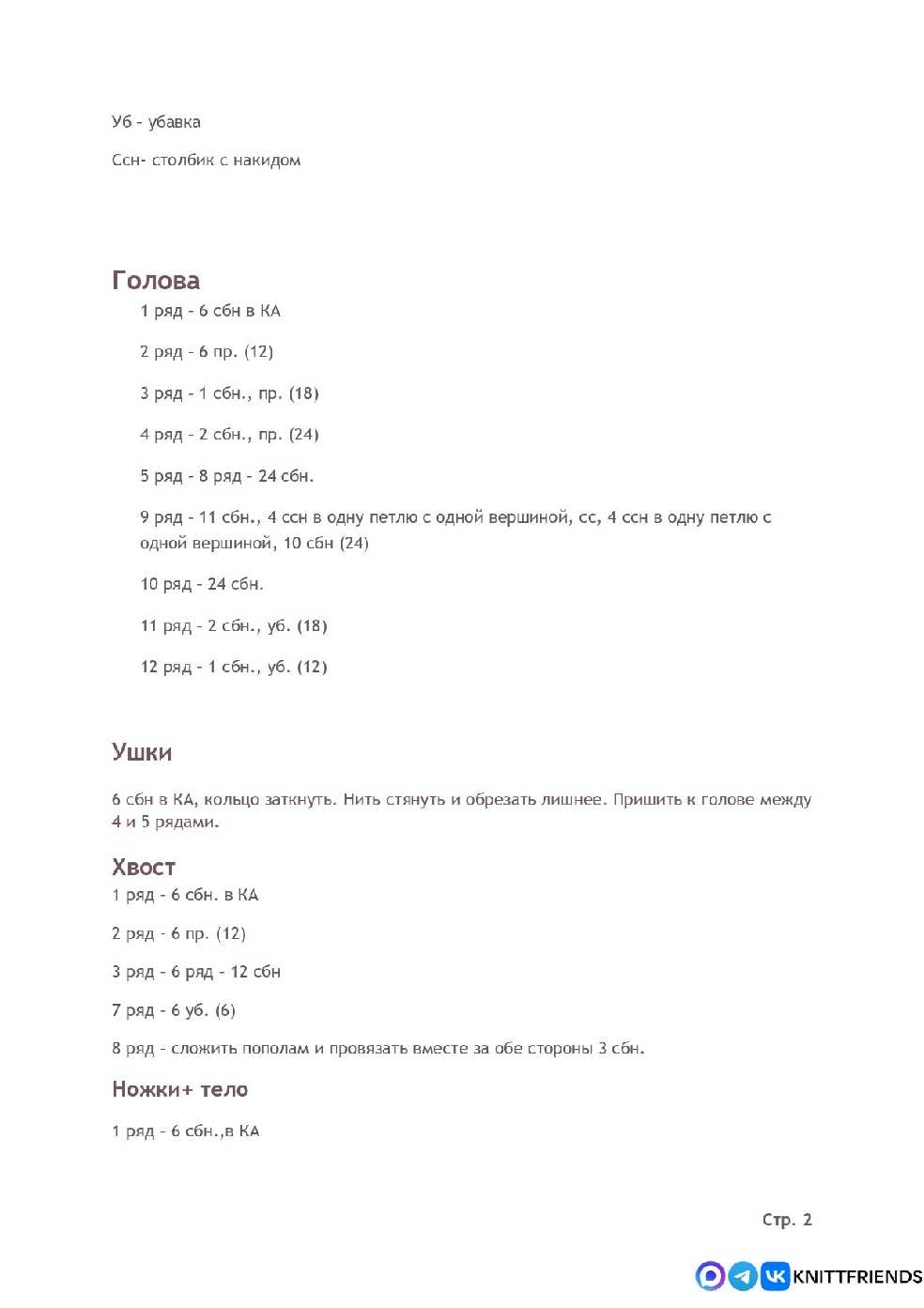 Уб - убавка

Ссн- столбик с накидом

Голова

1 ряд - 6 сбн в КА

2 ряд - 6 пр. (12)

3 ряд - 1 сбн., пр. (18)

4 ряд - 2 сбн., пр. (24)

5 ряд - 8 ряд - 24 сбн.

9 ряд - 11 сбн., 4 ссн в одну петлю с одной вершиной, сс, 4 ссн в одну петлю с одной вершиной, 10 сбн (24)

10 ряд - 24 сбн.

11 ряд - 2 сбн., уб. (18)

12 ряд - 1 сбн., уб. (12)

Ушки

6 сбн в КА, кольцо заткнуть. Нить стянуть и обрезать лишнее. Пришить к голове между 4 и 5 рядами.

Хвост

1 ряд - 6 сбн. в КА

2 ряд - 6 пр. (12)

3 ряд - 6 ряд - 12 сбн

7 ряд - 6 уб. (6)

8 ряд - сложить пополам и провязать вместе за обе стороны 3 сбн.

Ножки+ тело

1 ряд - 6 сбн.,в КА

Стр. 2

KNITTFRIENDS